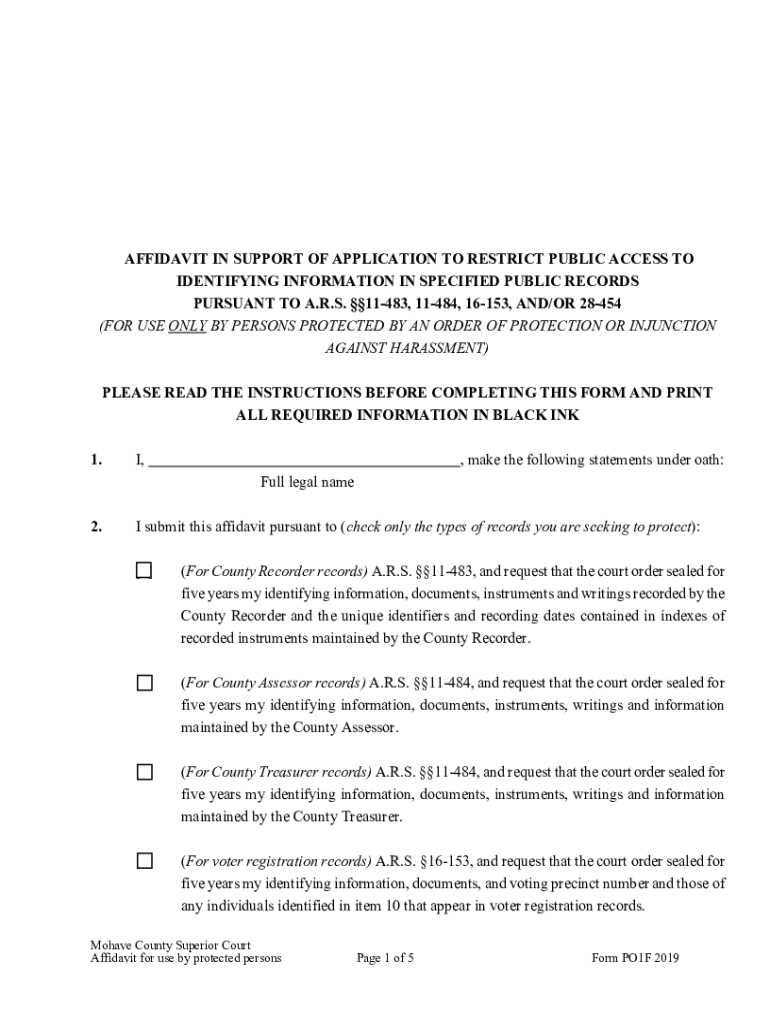 AFFIDAVIT IN SUPPORT OF APPLICATION TO RESTRICT PUBLIC ACCESS TO IDENTIFYING INFORMATION IN SPECIFIED PUBLIC RECORDS PURSUANT TO A.R.S. §§11-483, 11-484, 16-153, AND/OR 28-454
(FOR USE ONLY BY PERSONS PROTECTED BY AN ORDER OF PROTECTION OR INJUNCTION AGAINST HARASSMENT)

PLEASE READ THE INSTRUCTIONS BEFORE COMPLETING THIS FORM AND PRINT ALL REQUIRED INFORMATION IN BLACK INK

1. I, ________________________________________, make the following statements under oath:
Full legal name

2. I submit this affidavit pursuant to (check only the types of records you are seeking to protect):

☐ (For County Recorder records) A.R.S. §§11-483, and request that the court order sealed for five years my identifying information, documents, instruments and writings recorded by the County Recorder and the unique identifiers and recording dates contained in indexes of recorded instruments maintained by the County Recorder.

☐ (For County Assessor records) A.R.S. §§11-484, and request that the court order sealed for five years my identifying information, documents, instruments, writings and information maintained by the County Assessor.

☐ (For County Treasurer records) A.R.S. §§11-484, and request that the court order sealed for five years my identifying information, documents, instruments, writings and information maintained by the County Treasurer.

☐ (For voter registration records) A.R.S. §16-153, and request that the court order sealed for five years my identifying information, documents, and voting precinct number and those of any individuals identified in item 10 that appear in voter registration records.

Mohave County Superior Court
Affidavit for use by protected persons
Page 1 of 5
Form PO1F 2019